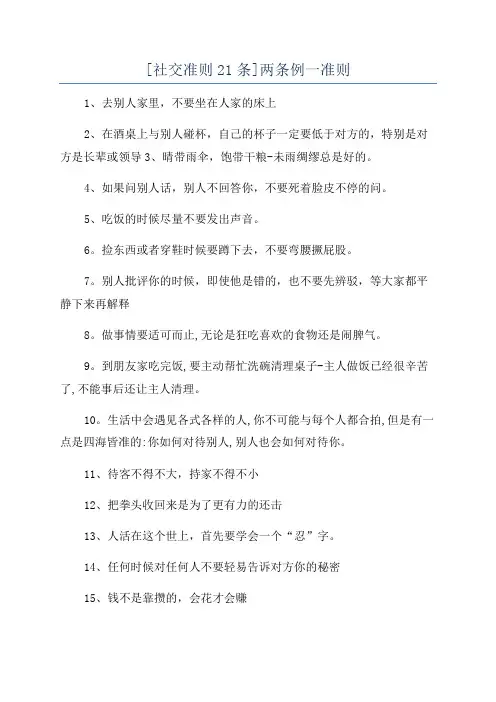 [社交准则 21 条]两条例一准则

1、去别人家里，不要坐在人家的床上

2、在酒桌上与别人碰杯，自己的杯子一定要低于对方的，特别是对方是长辈或领导 3、晴带雨伞，饱带干粮-未雨绸缪总是好的。

4、如果问别人话，别人不回答你，不要死着脸皮不停的问。

5、吃饭的时候尽量不要发出声音。

6。捡东西或者穿鞋时候要蹲下去，不要弯腰撅屁股。

7。别人批评你的时候，即使他是错的，也不要先辨驳，等大家都平静下来再解释

8。做事情要适可而止,无论是狂吃喜欢的食物还是闹脾气。

9。到朋友家吃完饭,要主动帮忙洗碗清理桌子-主人做饭已经很辛苦了,不能事后还让主人清理。

10。生活中会遇见各式各样的人,你不可能与每个人都合拍,但是有一点是四海皆准的:你如何对待别人,别人也会如何对待你。

11、待客不得不大，持家不得不小

12、把拳头收回来是为了更有力的还击

13、人活在这个世上，首先要学会一个“忍”字。

14、任何时候对任何人不要轻易告诉对方你的秘密

15、钱不是靠攒的，会花才会赚